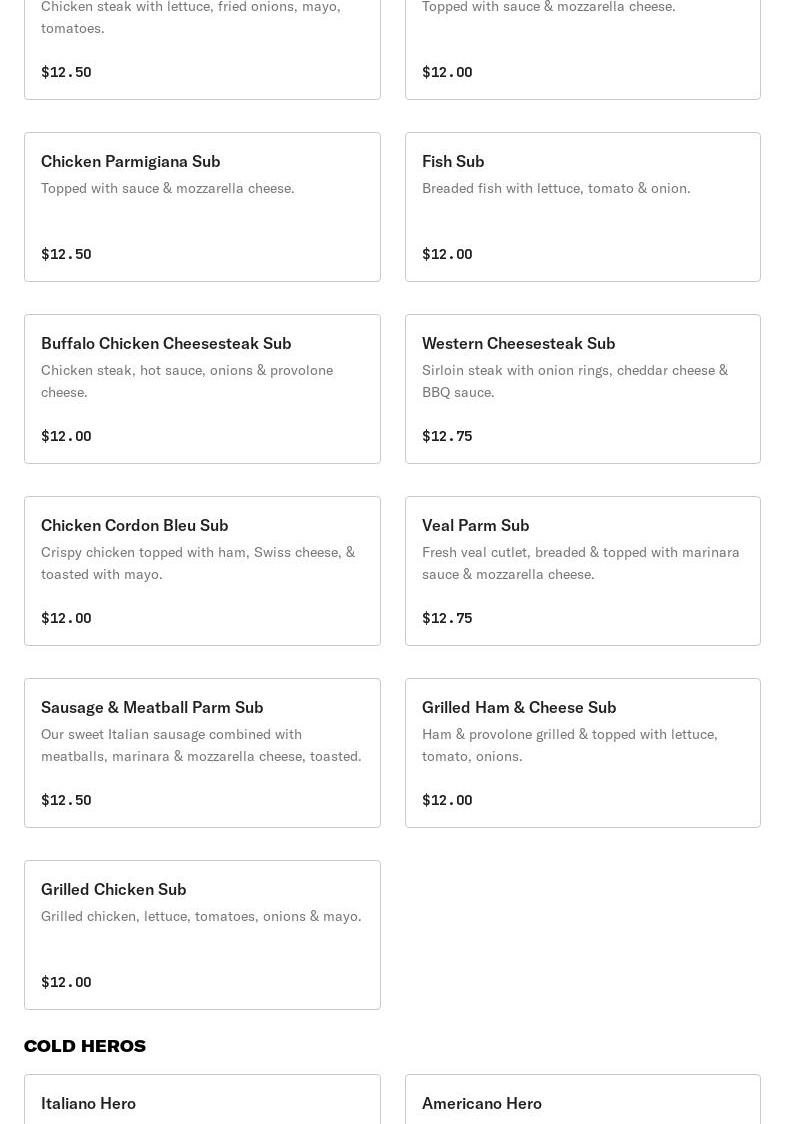 Chicken steak with lettuce, fried onions, mayo, tomatoes.

$12.50

Topped with sauce & mozzarella cheese.

$12.00

Chicken Parmigiana Sub
Topped with sauce & mozzarella cheese.

$12.50

Fish Sub
Breaded fish with lettuce, tomato & onion.

$12.00

Buffalo Chicken Cheesesteak Sub
Chicken steak, hot sauce, onions & provolone cheese.

$12.00

Western Cheesesteak Sub
Sirloin steak with onion rings, cheddar cheese & BBQ sauce.

$12.75

Chicken Cordon Bleu Sub
Crispy chicken topped with ham, Swiss cheese, & toasted with mayo.

$12.00

Veal Parm Sub
Fresh veal cutlet, breaded & topped with marinara sauce & mozzarella cheese.

$12.75

Sausage & Meatball Parm Sub
Our sweet Italian sausage combined with meatballs, marinara & mozzarella cheese, toasted.

$12.50

Grilled Ham & Cheese Sub
Ham & provolone grilled & topped with lettuce, tomato, onions.

$12.00

Grilled Chicken Sub
Grilled chicken, lettuce, tomatoes, onions & mayo.

$12.00

COLD HEROS

Italiano Hero

Americano Hero